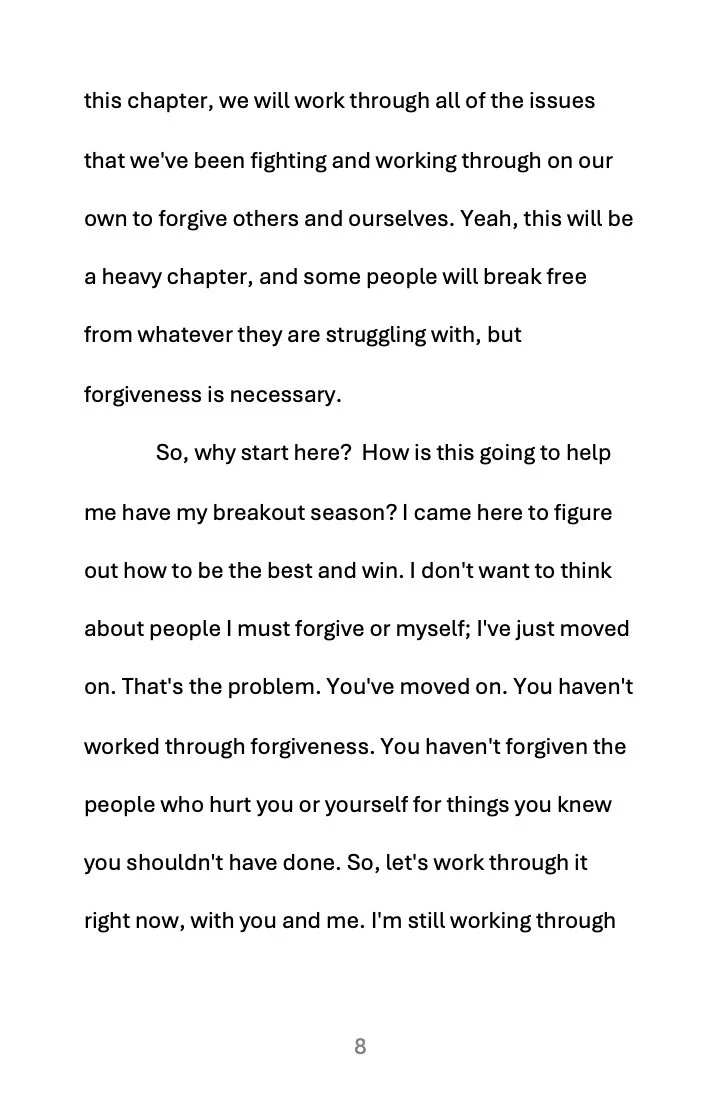 this chapter, we will work through all of the issues that we've been fighting and working through on our own to forgive others and ourselves. Yeah, this will be a heavy chapter, and some people will break free from whatever they are struggling with, but forgiveness is necessary.

So, why start here?  How is this going to help me have my breakout season? I came here to figure out how to be the best and win. I don't want to think about people I must forgive or myself; I've just moved on. That's the problem. You've moved on. You haven't worked through forgiveness. You haven't forgiven the people who hurt you or yourself for things you knew you shouldn't have done. So, let's work through it right now, with you and me. I'm still working through

8